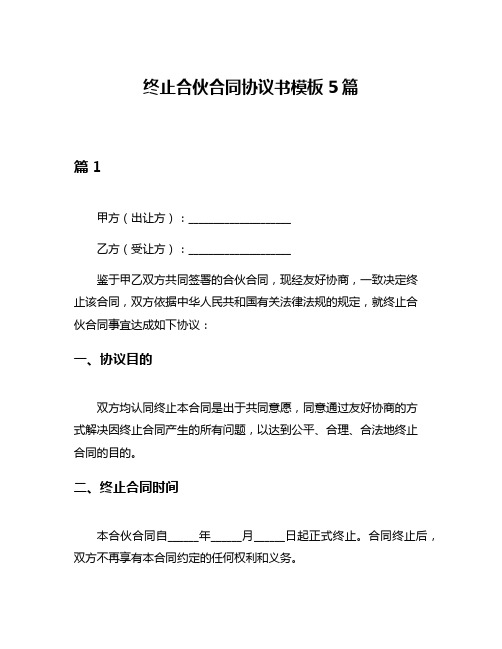 终止合伙合同协议书模板 5 篇

篇 1

甲方（出让方）：__________________

乙方（受让方）：__________________

鉴于甲乙双方共同签署的合伙合同，现经友好协商，一致决定终止该合同，双方依据中华人民共和国有关法律法规的规定，就终止合伙合同事宜达成如下协议：

一、协议目的

双方均认同终止本合同是出于共同意愿，同意通过友好协商的方式解决因终止合同产生的所有问题，以达到公平、合理、合法地终止合同的目的。

二、终止合同时间

本合伙合同自______年______月______日起正式终止。合同终止后，双方不再享有本合同约定的任何权利和义务。